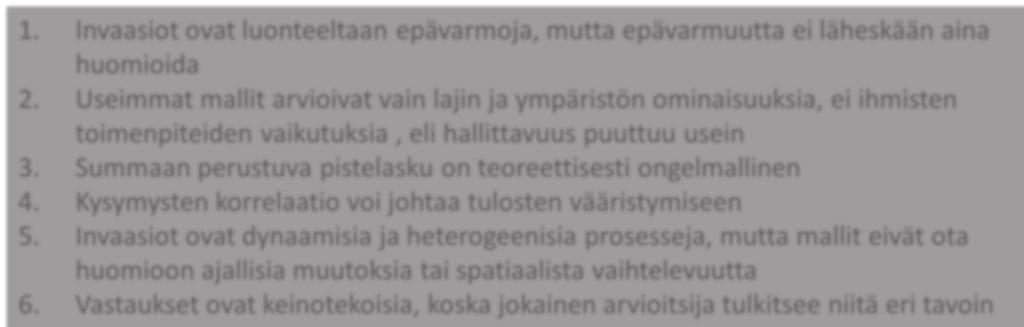 1. Invaasiot ovat luonteeltaan epävarmoja, mutta epävarmuutta ei läheskään aina huomioida
2. Useimmat mallit arvioivat vain lajin ja ympäristön ominaisuuksia, ei ihmisten toimenpiteiden vaikutuksia , eli hallittavuus puuttuu usein
3. Summaan perustuva pistelasku on teoreettisesti ongelmallinen
4. Kysymysten korrelaatio voi johtaa tulosten vääristymiseen
5. Invaasiot ovat dynaamisia ja heterogeenisia prosesseja, mutta mallit eivät ota huomioon ajallisia muutoksia tai spatiaalista vaihtelevuutta
6. Vastaukset ovat keinotekoisia, koska jokainen arvioitsija tulkitsee niitä eri tavoin